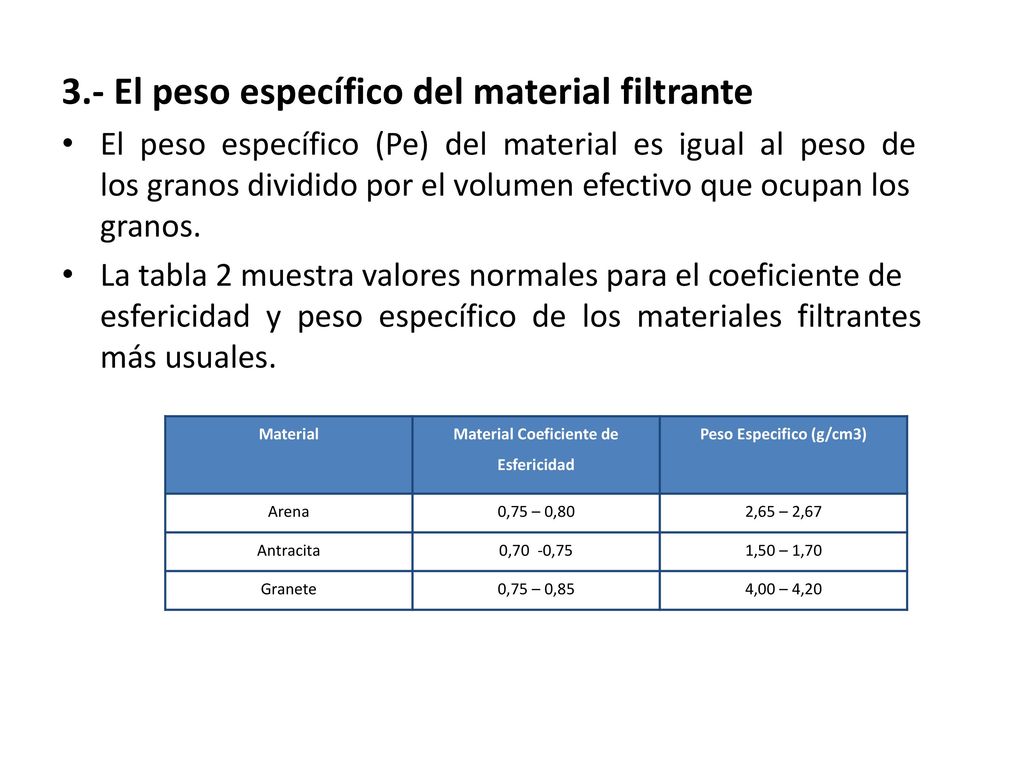 3.- El peso específico del material filtrante

• El peso específico (Pe) del material es igual al peso de los granos dividido por el volumen efectivo que ocupan los granos.

• La tabla 2 muestra valores normales para el coeficiente de esfericidad y peso específico de los materiales filtrantes más usuales.

| Material | Material Coeficiente de Esfericidad | Peso Especifico (g/cm3) |
|---|---|---|
| Arena | 0,75 – 0,80 | 2,65 – 2,67 |
| Antracita | 0,70 -0,75 | 1,50 – 1,70 |
| Granete | 0,75 – 0,85 | 4,00 – 4,20 |